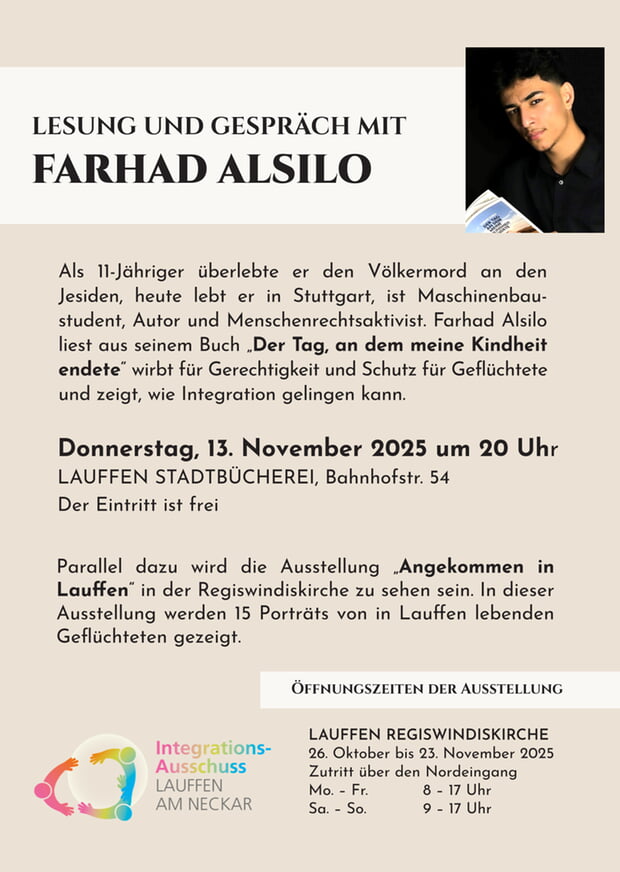 LESUNG UND GESPRÄCH MIT
FARHAD ALSILO

Als 11-Jähriger überlebte er den Völkermord an den Jesiden, heute lebt er in Stuttgart, ist Maschinenbaustudent, Autor und Menschenrechtsaktivist. Farhad Alsilo liest aus seinem Buch „Der Tag, an dem meine Kindheit endete" wirbt für Gerechtigkeit und Schutz für Geflüchtete und zeigt, wie Integration gelingen kann.

Donnerstag, 13. November 2025 um 20 Uhr
LAUFFEN STADTBÜCHEREI, Bahnhofstr. 54
Der Eintritt ist frei

Parallel dazu wird die Ausstellung „Angekommen in Lauffen" in der Regiswindiskirche zu sehen sein. In dieser Ausstellung werden 15 Porträts von in Lauffen lebenden Geflüchteten gezeigt.

ÖFFNUNGSZEITEN DER AUSSTELLUNG

Integrations-Ausschuss
LAUFFEN AM NECKAR

LAUFFEN REGISWINDISKIRCHE
26. Oktober bis 23. November 2025
Zutritt über den Nordeingang
Mo. – Fr. 8 – 17 Uhr
Sa. – So. 9 – 17 Uhr